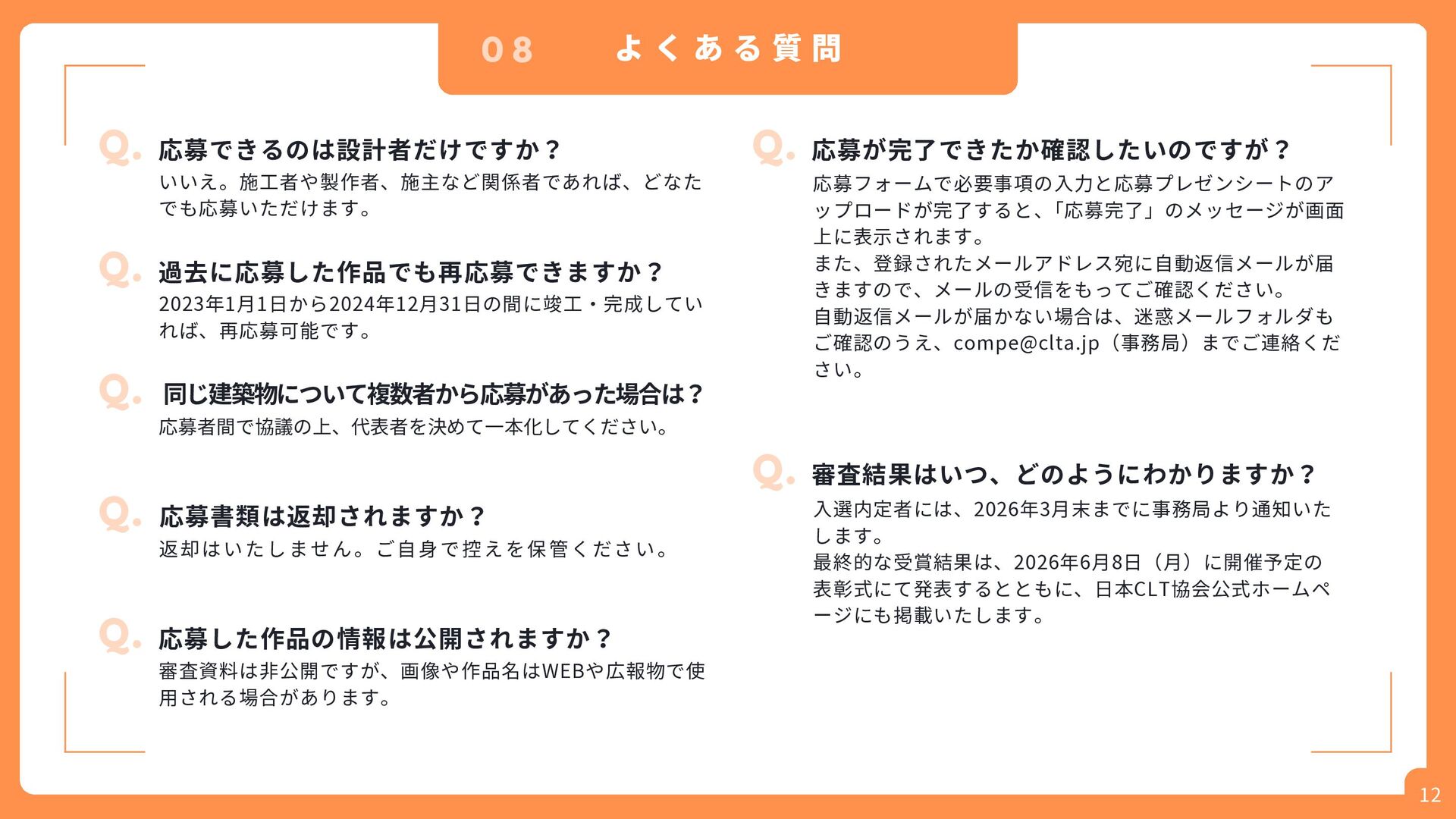 08　よくある質問

Q. 応募できるのは設計者だけですか？
いいえ。施工者や製作者、施主など関係者であれば、どなたでも応募いただけます。

Q. 過去に応募した作品でも再応募できますか？
2023年1月1日から2024年12月31日の間に竣工・完成していれば、再応募可能です。

Q. 同じ建築物について複数者から応募があった場合は？
応募者間で協議の上、代表者を決めて一本化してください。

Q. 応募書類は返却されますか？
返却はいたしません。ご自身で控えを保管ください。

Q. 応募した作品の情報は公開されますか？
審査資料は非公開ですが、画像や作品名はWEBや広報物で使用される場合があります。

Q. 応募が完了できたか確認したいのですが？
応募フォームで必要事項の入力と応募プレゼンシートのアップロードが完了すると、「応募完了」のメッセージが画面上に表示されます。
また、登録されたメールアドレス宛に自動返信メールが届きますので、メールの受信をもってご確認ください。
自動返信メールが届かない場合は、迷惑メールフォルダもご確認のうえ、compe@clta.jp（事務局）までご連絡ください。

Q. 審査結果はいつ、どのようにわかりますか？
入選内定者には、2026年3月末までに事務局より通知いたします。
最終的な受賞結果は、2026年6月8日（月）に開催予定の表彰式にて発表するとともに、日本CLT協会公式ホームページにも掲載いたします。

12